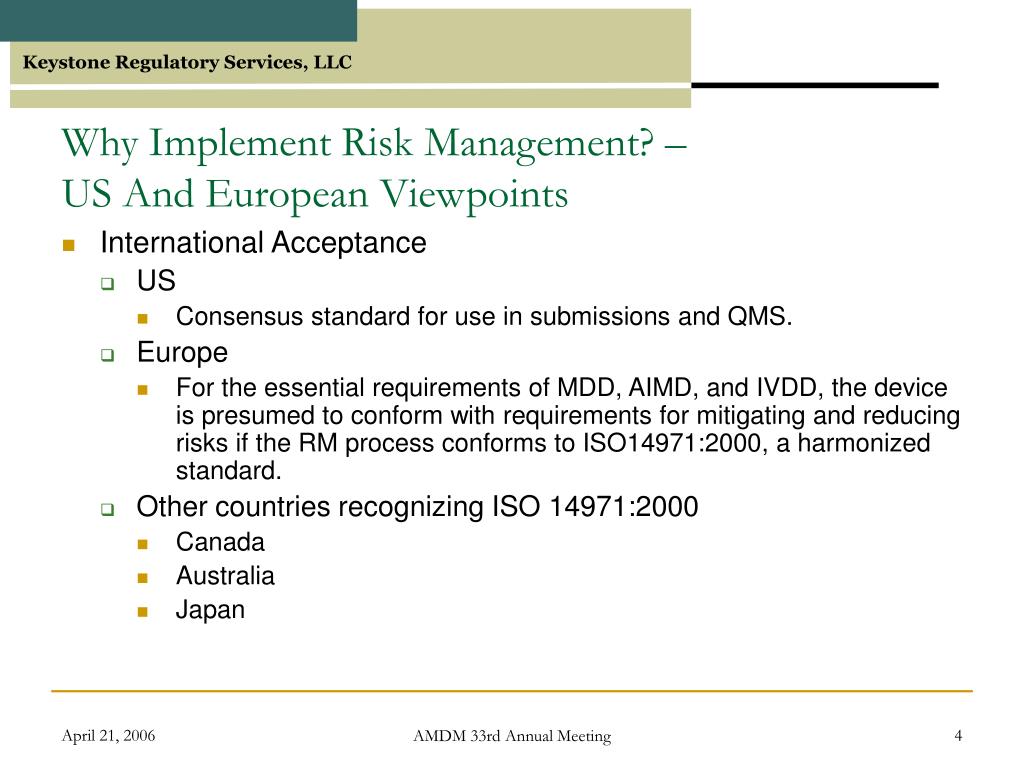 Keystone Regulatory Services, LLC

Why Implement Risk Management? – US And European Viewpoints

International Acceptance

US

Consensus standard for use in submissions and QMS.

Europe

For the essential requirements of MDD, AIMD, and IVDD, the device is presumed to conform with requirements for mitigating and reducing risks if the RM process conforms to ISO14971:2000, a harmonized standard.

Other countries recognizing ISO 14971:2000

Canada

Australia

Japan

April 21, 2006

AMDM 33rd Annual Meeting

4